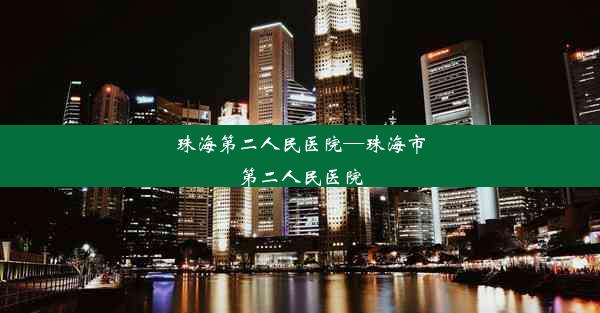 珠海第二人民医院—珠海市第二人民医院